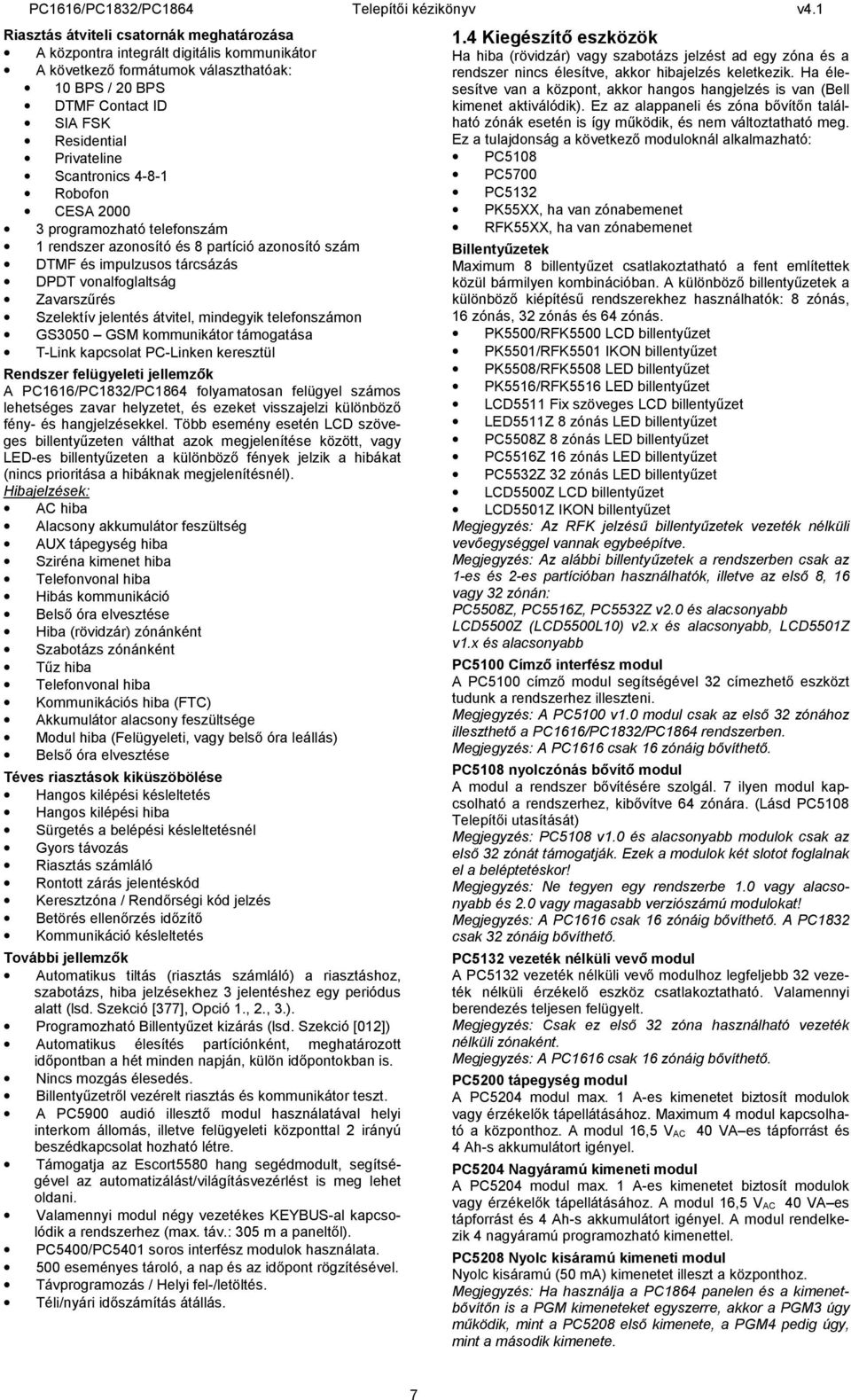 PC1616/PC1832/PC1864 Telepítői kézikönyv v4.1

Riasztás átviteli csatornák meghatározása
- A központra integrált digitális kommunikátor
- A következő formátumok választhatóak:
- 10 BPS / 20 BPS
- DTMF Contact ID
- SIA FSK
- Residential
- Privateline
- Scantronics 4-8-1
- Robofon
- CESA 2000
- 3 programozható telefonszám
- 1 rendszer azonosító és 8 partíció azonosító szám
- DTMF és impulzusos tárcsázás
- DPDT vonalfoglaltság
- Zavarszűrés
- Szelektív jelentés átvitel, mindegyik telefonszámon
- GS3050 – GSM kommunikátor támogatása
- T-Link kapcsolat PC-Linken keresztül

Rendszer felügyeleti jellemzők
A PC1616/PC1832/PC1864 folyamatosan felügyel számos lehetséges zavar helyzetet, és ezeket visszajelzi különböző fény- és hangjelzésekkel. Több esemény esetén LCD szöveges billentyűzeten válthat azok megjelenítése között, vagy LED-es billentyűzeten a különböző fények jelzik a hibákat (nincs prioritása a hibáknak megjelenítésnél).
Hibajelzések:
- AC hiba
- Alacsony akkumulátor feszültség
- AUX tápegység hiba
- Sziréna kimenet hiba
- Telefonvonal hiba
- Hibás kommunikáció
- Belső óra elvesztése
- Hiba (rövidzár) zónánként
- Szabotázs zónánként
- Tűz hiba
- Telefonvonal hiba
- Kommunikációs hiba (FTC)
- Akkumulátor alacsony feszültsége
- Modul hiba (Felügyeleti, vagy belső óra leállás)
- Belső óra elvesztése

Téves riasztások kiküszöbölése
- Hangos kilépési késleltetés
- Hangos kilépési hiba
- Sürgetés a belépési késleltetésnél
- Gyors távozás
- Riasztás számláló
- Rontott zárás jelentéskód
- Keresztzóna / Rendőrségi kód jelzés
- Betörés ellenőrzés időzítő
- Kommunikáció késleltetés

További jellemzők
- Automatikus tiltás (riasztás számláló) a riasztáshoz, szabotázs, hiba jelzésekhez 3 jelentéshez egy periódus alatt (lsd. Szekció [377], Opció 1., 2., 3.).
- Programozható Billentyűzet kizárás (lsd. Szekció [012])
- Automatikus élesítés partíciónként, meghatározott időpontban a hét minden napján, külön időpontokban is.
- Nincs mozgás élesedés.
- Billentyűzetről vezérelt riasztás és kommunikátor teszt.
- A PC5900 audió illesztő modul használatával helyi interkom állomás, illetve felügyeleti központtal 2 irányú beszédkapcsolat hozható létre.
- Támogatja az Escort5580 hang segédmodult, segítségével az automatizálást/világításvezérlést is meg lehet oldani.
- Valamennyi modul négy vezetékes KEYBUS-al kapcsolódik a rendszerhez (max. táv.: 305 m a paneltől).
- PC5400/PC5401 soros interfész modulok használata.
- 500 eseményes tároló, a nap és az időpont rögzítésével.
- Távprogramozás / Helyi fel-/letöltés.
- Téli/nyári időszámítás átállás.

1.4 Kiegészítő eszközök
Ha hiba (rövidzár) vagy szabotázs jelzést ad egy zóna és a rendszer nincs élesítve, akkor hibajelzés keletkezik. Ha élesítve van a központ, akkor hangos hangjelzés is van (Bell kimenet aktiválódik). Ez az alappaneli és zóna bővítőn található zónák esetén is így működik, és nem változtatható meg. Ez a tulajdonság a következő moduloknál alkalmazható:
- PC5108
- PC5700
- PC5132
- PK55XX, ha van zónabemenet
- RFK55XX, ha van zónabemenet

Billentyűzetek
Maximum 8 billentyűzet csatlakoztatható a fent említettek közül bármilyen kombinációban. A különböző billentyűzetek a különböző kiépítésű rendszerekhez használhatók: 8 zónás, 16 zónás, 32 zónás és 64 zónás.
- PK5500/RFK5500 LCD billentyűzet
- PK5501/RFK5501 IKON billentyűzet
- PK5508/RFK5508 LED billentyűzet
- PK5516/RFK5516 LED billentyűzet
- LCD5511 Fix szöveges LCD billentyűzet
- LED5511Z 8 zónás LED billentyűzet
- PC5508Z 8 zónás LED billentyűzet
- PC5516Z 16 zónás LED billentyűzet
- PC5532Z 32 zónás LED billentyűzet
- LCD5500Z LCD billentyűzet
- LCD5501Z IKON billentyűzet

Megjegyzés: Az RFK jelzésű billentyűzetek vezeték nélküli vevőegységgel vannak egybeépítve.
Megjegyzés: Az alábbi billentyűzetek a rendszerben csak az 1-es és 2-es partícióban használhatók, illetve az első 8, 16 vagy 32 zónán:
PC5508Z, PC5516Z, PC5532Z v2.0 és alacsonyabb
LCD5500Z (LCD5500L10) v2.x és alacsonyabb, LCD5501Z v1.x és alacsonyabb

PC5100 Címző interfész modul
A PC5100 címző modul segítségével 32 címezhető eszközt tudunk a rendszerhez illeszteni.
Megjegyzés: A PC5100 v1.0 modul csak az első 32 zónához illeszthető a PC1616/PC1832/PC1864 rendszerben.
Megjegyzés: A PC1616 csak 16 zónáig bővíthető.

PC5108 nyolczónás bővítő modul
A modul a rendszer bővítésére szolgál. 7 ilyen modul kapcsolható a rendszerhez, kibővítve 64 zónára. (Lásd PC5108 Telepítői utasítást)
Megjegyzés: PC5108 v1.0 és alacsonyabb modulok csak az első 32 zónát támogatják. Ezek a modulok két slotot foglalnak el a beléptetéskor!
Megjegyzés: Ne tegyen egy rendszerbe 1.0 vagy alacsonyabb és 2.0 vagy magasabb verziószámú modulokat!
Megjegyzés: A PC1616 csak 16 zónáig bővíthető. A PC1832 csak 32 zónáig bővíthető.

PC5132 vezeték nélküli vevő modul
A PC5132 vezeték nélküli vevő modulhoz legfeljebb 32 vezeték nélküli érzékelő eszköz csatlakoztatható. Valamennyi berendezés teljesen felügyelt.
Megjegyzés: Csak ez első 32 zóna használható vezeték nélküli zónaként.
Megjegyzés: A PC1616 csak 16 zónáig bővíthető.

PC5200 tápegység modul
A PC5204 modul max. 1 A-es kimenetet biztosít modulok vagy érzékelők tápellátásához. Maximum 4 modul kapcsolható a központhoz. A modul 16,5 $V_{AC}$ 40 VA–es tápforrást és 4 Ah-s akkumulátort igényel.

PC5204 Nagyáramú kimeneti modul
A PC5204 modul max. 1 A-es kimenetet biztosít modulok vagy érzékelők tápellátásához. A modul 16,5 $V_{AC}$ 40 VA–es tápforrást és 4 Ah-s akkumulátort igényel. A modul rendelkezik 4 nagyáramú programozható kimenettel.

PC5208 Nyolc kisáramú kimeneti modul
Nyolc kisáramú (50 mA) kimenetet illeszt a központhoz.
Megjegyzés: Ha használja a PC1864 panelen és a kimenetbővítőn is a PGM kimeneteket egyszerre, akkor a PGM3 úgy működik, mint a PC5208 első kimenete, a PGM4 pedig úgy, mint a második kimenete.

7